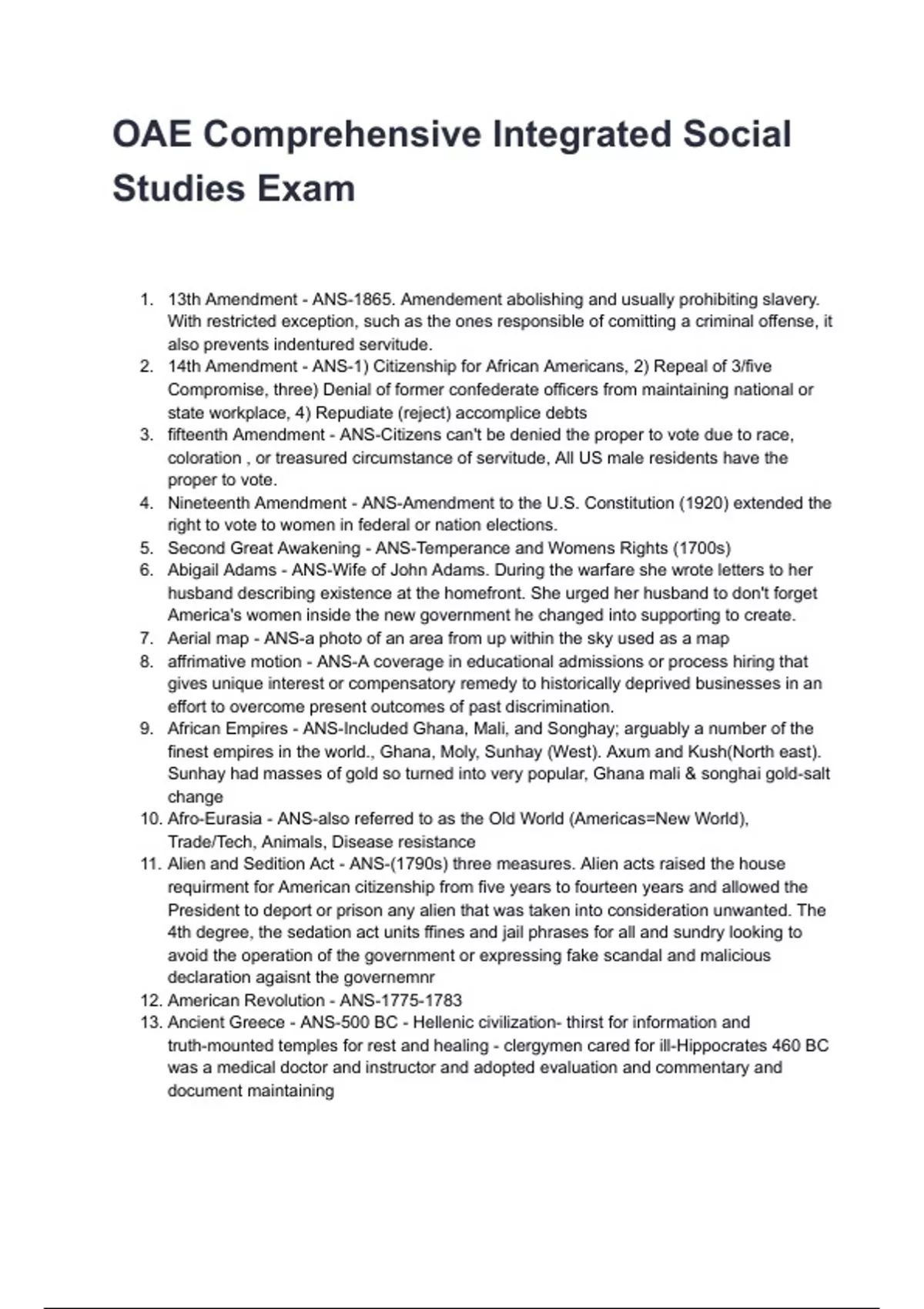 OAE Comprehensive Integrated Social Studies Exam

1. 13th Amendment - ANS-1865. Amendement abolishing and usually prohibiting slavery. With restricted exception, such as the ones responsible of comitting a criminal offense, it also prevents indentured servitude.
2. 14th Amendment - ANS-1) Citizenship for African Americans, 2) Repeal of 3/five Compromise, three) Denial of former confederate officers from maintaining national or state workplace, 4) Repudiate (reject) accomplice debts
3. fifteenth Amendment - ANS-Citizens can't be denied the proper to vote due to race, coloration , or treasured circumstance of servitude, All US male residents have the proper to vote.
4. Nineteenth Amendment - ANS-Amendment to the U.S. Constitution (1920) extended the right to vote to women in federal or nation elections.
5. Second Great Awakening - ANS-Temperance and Womens Rights (1700s)
6. Abigail Adams - ANS-Wife of John Adams. During the warfare she wrote letters to her husband describing existence at the homefront. She urged her husband to don't forget America's women inside the new government he changed into supporting to create.
7. Aerial map - ANS-a photo of an area from up within the sky used as a map
8. affrimative motion - ANS-A coverage in educational admissions or process hiring that gives unique interest or compensatory remedy to historically deprived businesses in an effort to overcome present outcomes of past discrimination.
9. African Empires - ANS-Included Ghana, Mali, and Songhay; arguably a number of the finest empires in the world., Ghana, Moly, Sunhay (West). Axum and Kush(North east). Sunhay had masses of gold so turned into very popular, Ghana mali & songhai gold-salt change
10. Afro-Eurasia - ANS-also referred to as the Old World (Americas=New World), Trade/Tech, Animals, Disease resistance
11. Alien and Sedition Act - ANS-(1790s) three measures. Alien acts raised the house requirment for American citizenship from five years to fourteen years and allowed the President to deport or prison any alien that was taken into consideration unwanted. The 4th degree, the sedation act units ffines and jail phrases for all and sundry looking to avoid the operation of the government or expressing fake scandal and malicious declaration agaisnt the governemnr
12. American Revolution - ANS-1775-1783
13. Ancient Greece - ANS-500 BC - Hellenic civilization- thirst for information and truth-mounted temples for rest and healing - clergymen cared for ill-Hippocrates 460 BC was a medical doctor and instructor and adopted evaluation and commentary and document maintaining